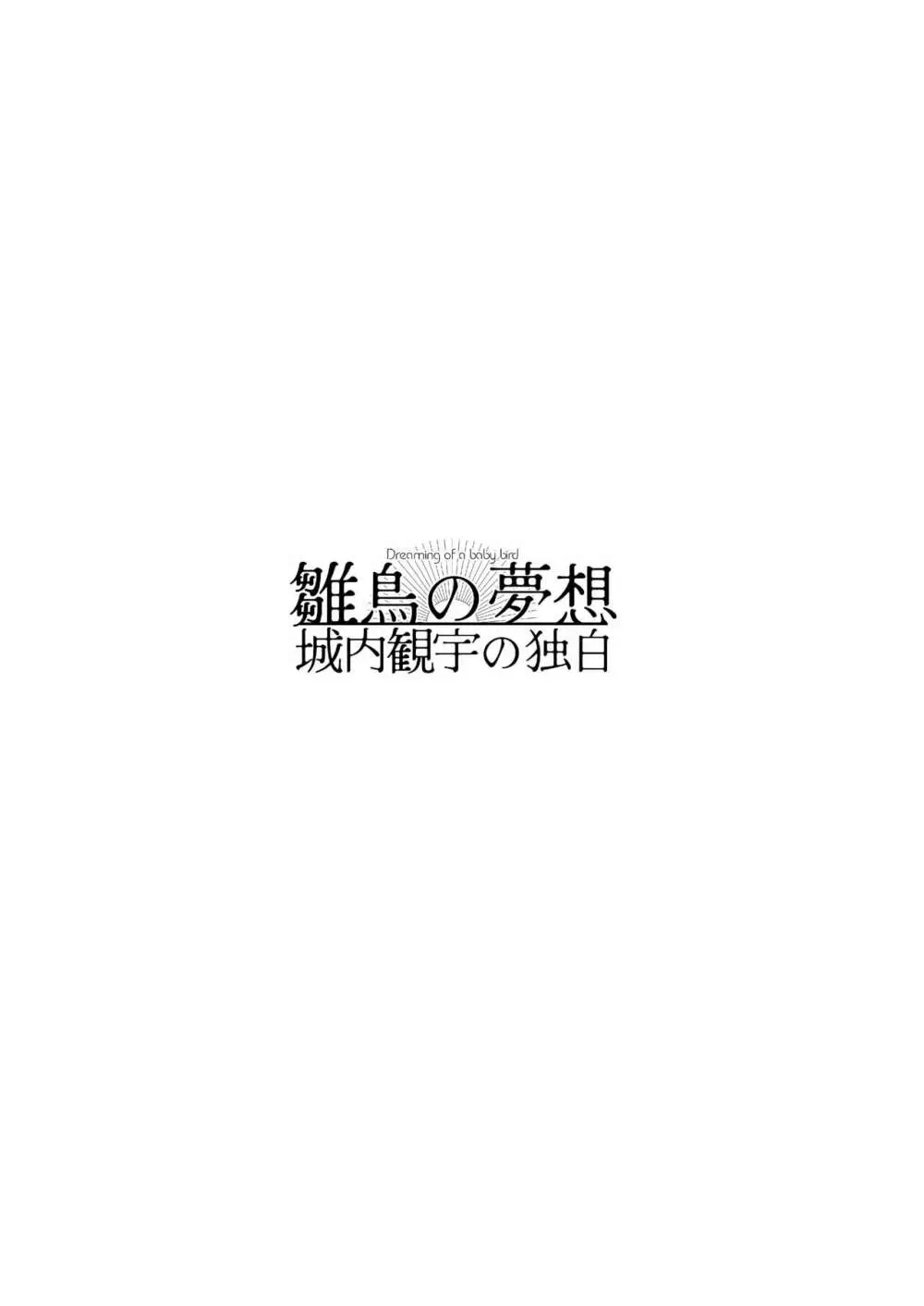 Dreaming of a baby bird
雛鳥の夢想
城内観宇の独白